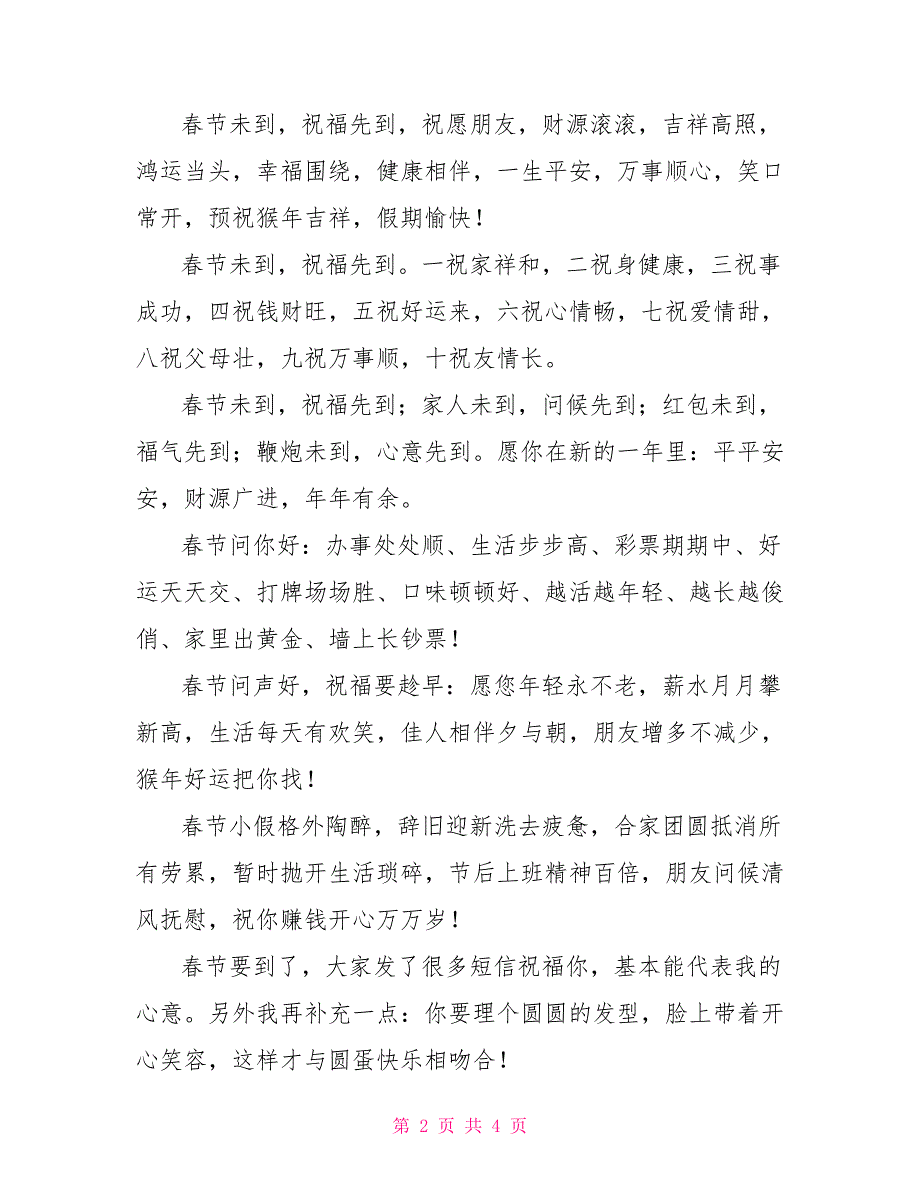 春节未到，祝福先到，祝愿朋友，财源滚滚，吉祥高照，鸿运当头，幸福围绕，健康相伴，一生平安，万事顺心，笑口常开，预祝猴年吉祥，假期愉快！

春节未到，祝福先到。一祝家祥和，二祝身健康，三祝事成功，四祝钱财旺，五祝好运来，六祝心情畅，七祝爱情甜，八祝父母壮，九祝万事顺，十祝友情长。

春节未到，祝福先到；家人未到，问候先到；红包未到，福气先到；鞭炮未到，心意先到。愿你在新的一年里：平平安安，财源广进，年年有余。

春节问你好：办事处处顺、生活步步高、彩票期期中、好运天天交、打牌场场胜、口味顿顿好、越活越年轻、越长越俊俏、家里出黄金、墙上长钞票！

春节问声好，祝福要趁早：愿您年轻永不老，薪水月月攀新高，生活每天有欢笑，佳人相伴夕与朝，朋友增多不减少，猴年好运把你找！

春节小假格外陶醉，辞旧迎新洗去疲惫，合家团圆抵消所有劳累，暂时抛开生活琐碎，节后上班精神百倍，朋友问候清风抚慰，祝你赚钱开心万万岁！

春节要到了，大家发了很多短信祝福你，基本能代表我的心意。另外我再补充一点：你要理个圆圆的发型，脸上带着开心笑容，这样才与圆蛋快乐相吻合！

第 2 页 共 4 页